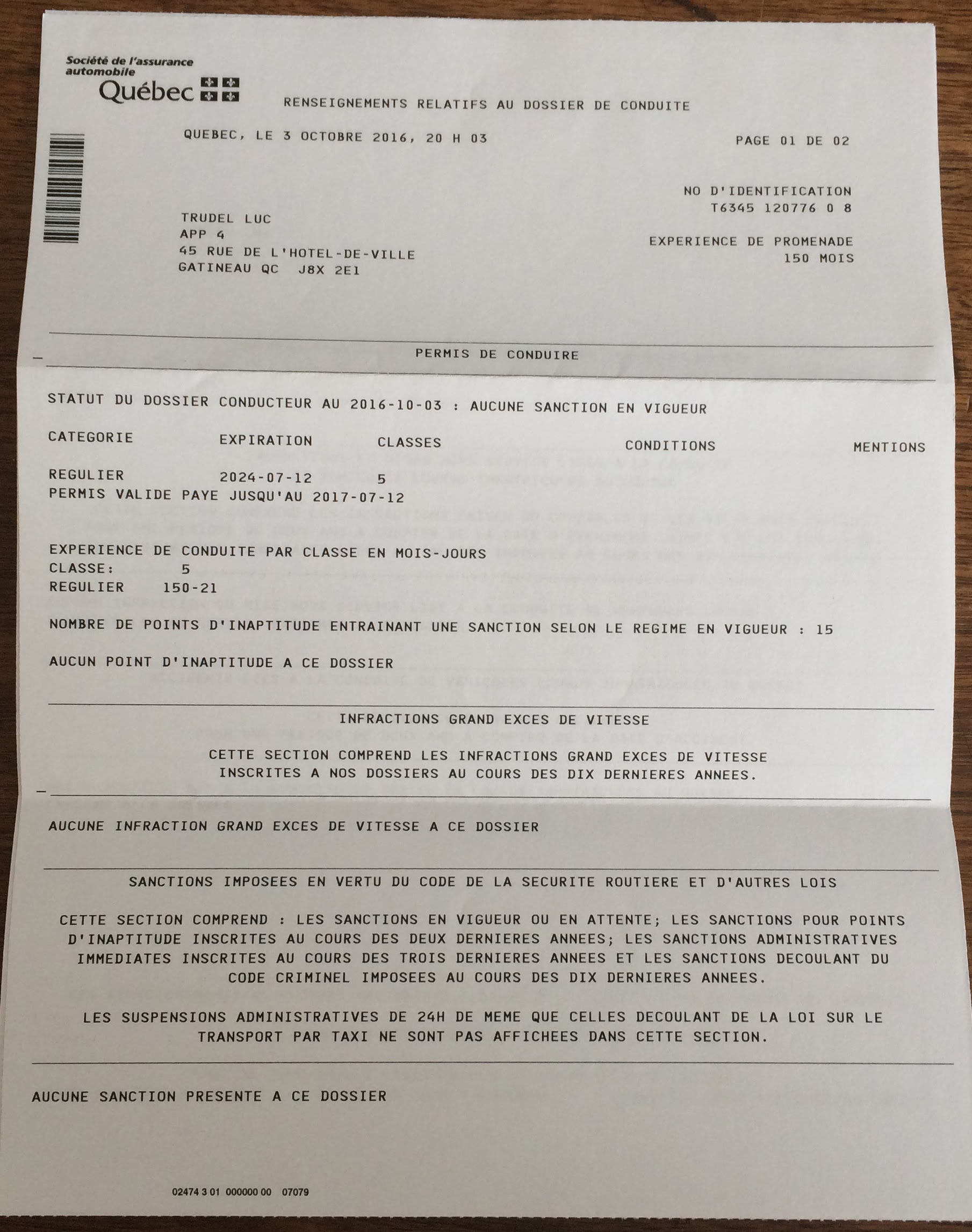 Société de l'assurance automobile
Québec

RENSEIGNEMENTS RELATIFS AU DOSSIER DE CONDUITE

QUEBEC, LE 3 OCTOBRE 2016, 20 H 03

PAGE 01 DE 02

NO D'IDENTIFICATION
T6345 120776 0 8

TRUDEL LUC
APP 4
45 RUE DE L'HOTEL-DE-VILLE
GATINEAU QC J8X 2E1

EXPERIENCE DE PROMENADE
150 MOIS

PERMIS DE CONDUIRE

STATUT DU DOSSIER CONDUCTEUR AU 2016-10-03 : AUCUNE SANCTION EN VIGUEUR

| CATEGORIE | EXPIRATION | CLASSES | CONDITIONS | MENTIONS |
|---|---|---|---|---|
| REGULIER | 2024-07-12 | 5 | | |

PERMIS VALIDE PAYE JUSQU'AU 2017-07-12

EXPERIENCE DE CONDUITE PAR CLASSE EN MOIS-JOURS
CLASSE: 5
REGULIER 150-21

NOMBRE DE POINTS D'INAPTITUDE ENTRAINANT UNE SANCTION SELON LE REGIME EN VIGUEUR : 15

AUCUN POINT D'INAPTITUDE A CE DOSSIER

INFRACTIONS GRAND EXCES DE VITESSE

CETTE SECTION COMPREND LES INFRACTIONS GRAND EXCES DE VITESSE INSCRITES A NOS DOSSIERS AU COURS DES DIX DERNIERES ANNEES.

AUCUNE INFRACTION GRAND EXCES DE VITESSE A CE DOSSIER

SANCTIONS IMPOSEES EN VERTU DU CODE DE LA SECURITE ROUTIERE ET D'AUTRES LOIS

CETTE SECTION COMPREND : LES SANCTIONS EN VIGUEUR OU EN ATTENTE; LES SANCTIONS POUR POINTS D'INAPTITUDE INSCRITES AU COURS DES DEUX DERNIERES ANNEES; LES SANCTIONS ADMINISTRATIVES IMMEDIATES INSCRITES AU COURS DES TROIS DERNIERES ANNEES ET LES SANCTIONS DECOULANT DU CODE CRIMINEL IMPOSEES AU COURS DES DIX DERNIERES ANNEES.

LES SUSPENSIONS ADMINISTRATIVES DE 24H DE MEME QUE CELLES DECOULANT DE LA LOI SUR LE TRANSPORT PAR TAXI NE SONT PAS AFFICHEES DANS CETTE SECTION.

AUCUNE SANCTION PRESENTE A CE DOSSIER

02474 3 01 000000 00 07079